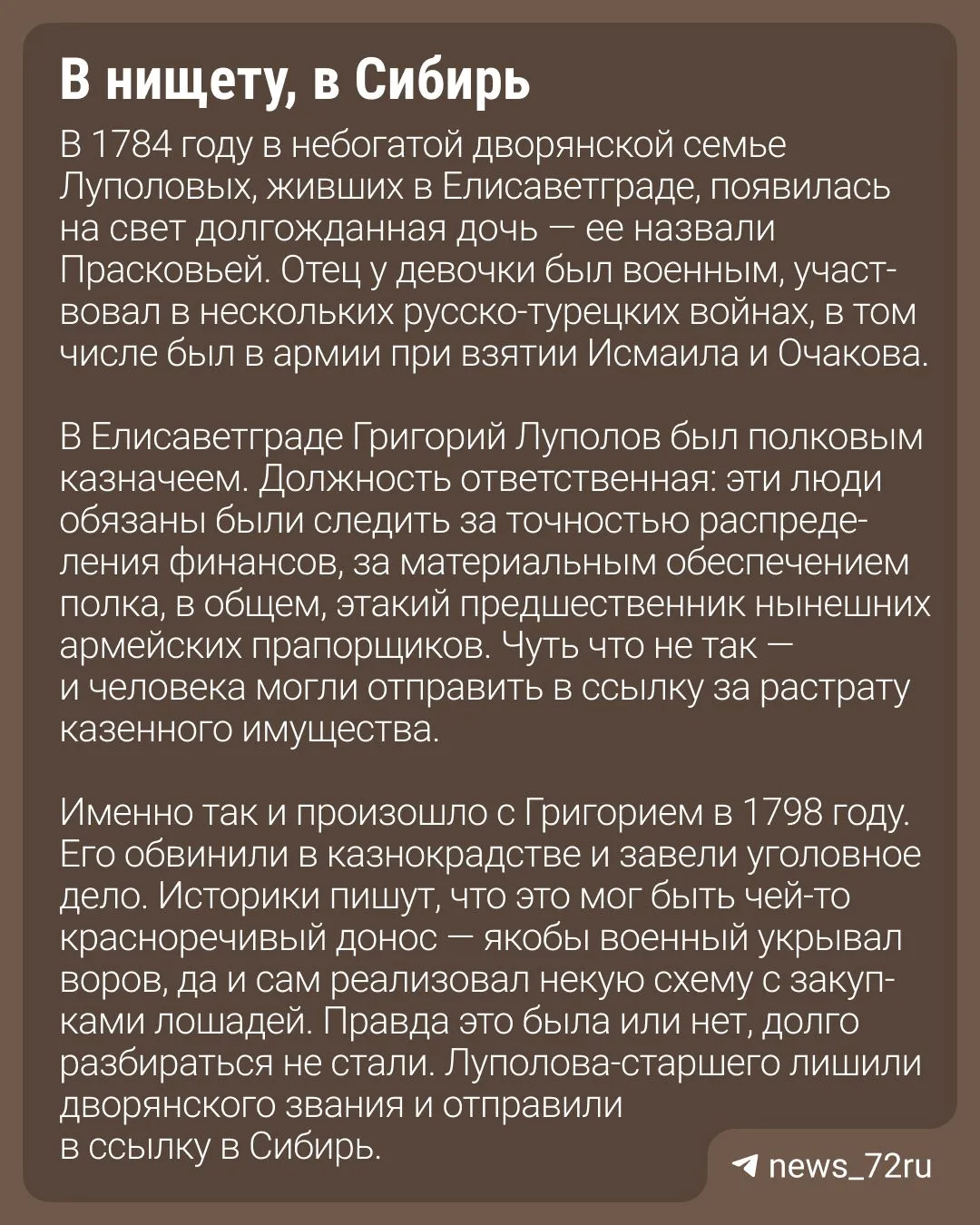 В нищету, в Сибирь

В 1784 году в небогатой дворянской семье Луполовых, живших в Елисаветграде, появилась на свет долгожданная дочь — ее назвали Прасковьей. Отец у девочки был военным, участвовал в нескольких русско-турецких войнах, в том числе был в армии при взятии Исмаила и Очакова.

В Елисаветграде Григорий Луполов был полковым казначеем. Должность ответственная: эти люди обязаны были следить за точностью распределения финансов, за материальным обеспечением полка, в общем, этакий предшественник нынешних армейских прапорщиков. Чуть что не так — и человека могли отправить в ссылку за растрату казенного имущества.

Именно так и произошло с Григорием в 1798 году. Его обвинили в казнокрадстве и завели уголовное дело. Историки пишут, что это мог быть чей-то красноречивый донос — якобы военный укрывал воров, да и сам реализовал некую схему с закупками лошадей. Правда это была или нет, долго разбираться не стали. Луполова-старшего лишили дворянского звания и отправили в ссылку в Сибирь.

news_72ru